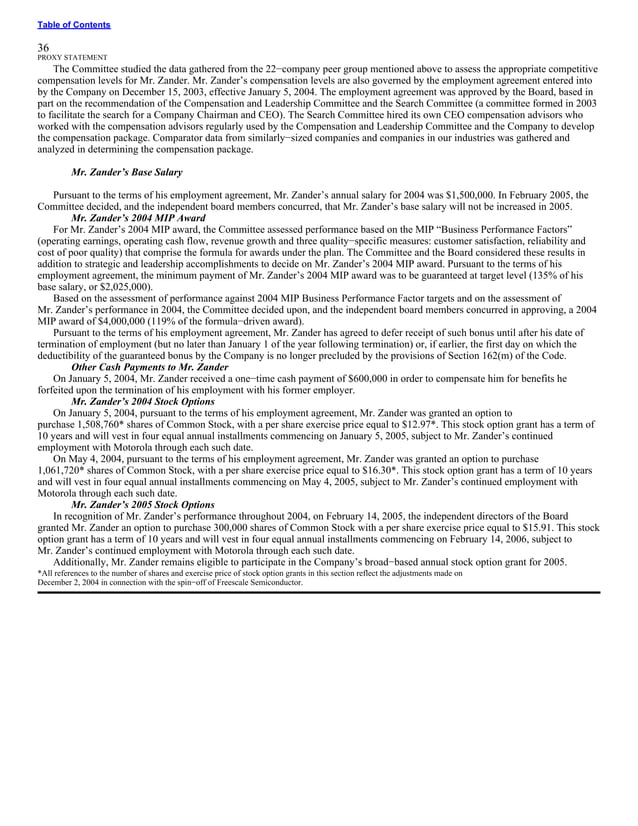 Table of Contents

36
PROXY STATEMENT

The Committee studied the data gathered from the 22−company peer group mentioned above to assess the appropriate competitive compensation levels for Mr. Zander. Mr. Zander's compensation levels are also governed by the employment agreement entered into by the Company on December 15, 2003, effective January 5, 2004. The employment agreement was approved by the Board, based in part on the recommendation of the Compensation and Leadership Committee and the Search Committee (a committee formed in 2003 to facilitate the search for a Company Chairman and CEO). The Search Committee hired its own CEO compensation advisors who worked with the compensation advisors regularly used by the Compensation and Leadership Committee and the Company to develop the compensation package. Comparator data from similarly−sized companies and companies in our industries was gathered and analyzed in determining the compensation package.

Mr. Zander's Base Salary

Pursuant to the terms of his employment agreement, Mr. Zander's annual salary for 2004 was $1,500,000. In February 2005, the Committee decided, and the independent board members concurred, that Mr. Zander's base salary will not be increased in 2005.

Mr. Zander's 2004 MIP Award

For Mr. Zander's 2004 MIP award, the Committee assessed performance based on the MIP "Business Performance Factors" (operating earnings, operating cash flow, revenue growth and three quality−specific measures: customer satisfaction, reliability and cost of poor quality) that comprise the formula for awards under the plan. The Committee and the Board considered these results in addition to strategic and leadership accomplishments to decide on Mr. Zander's 2004 MIP award. Pursuant to the terms of his employment agreement, the minimum payment of Mr. Zander's 2004 MIP award was to be guaranteed at target level (135% of his base salary, or $2,025,000).

Based on the assessment of performance against 2004 MIP Business Performance Factor targets and on the assessment of Mr. Zander's performance in 2004, the Committee decided upon, and the independent board members concurred in approving, a 2004 MIP award of $4,000,000 (119% of the formula−driven award).

Pursuant to the terms of his employment agreement, Mr. Zander has agreed to defer receipt of such bonus until after his date of termination of employment (but no later than January 1 of the year following termination) or, if earlier, the first day on which the deductibility of the guaranteed bonus by the Company is no longer precluded by the provisions of Section 162(m) of the Code.

Other Cash Payments to Mr. Zander

On January 5, 2004, Mr. Zander received a one−time cash payment of $600,000 in order to compensate him for benefits he forfeited upon the termination of his employment with his former employer.

Mr. Zander's 2004 Stock Options

On January 5, 2004, pursuant to the terms of his employment agreement, Mr. Zander was granted an option to purchase 1,508,760* shares of Common Stock, with a per share exercise price equal to $12.97*. This stock option grant has a term of 10 years and will vest in four equal annual installments commencing on January 5, 2005, subject to Mr. Zander's continued employment with Motorola through each such date.

On May 4, 2004, pursuant to the terms of his employment agreement, Mr. Zander was granted an option to purchase 1,061,720* shares of Common Stock, with a per share exercise price equal to $16.30*. This stock option grant has a term of 10 years and will vest in four equal annual installments commencing on May 4, 2005, subject to Mr. Zander's continued employment with Motorola through each such date.

Mr. Zander's 2005 Stock Options

In recognition of Mr. Zander's performance throughout 2004, on February 14, 2005, the independent directors of the Board granted Mr. Zander an option to purchase 300,000 shares of Common Stock with a per share exercise price equal to $15.91. This stock option grant has a term of 10 years and will vest in four equal annual installments commencing on February 14, 2006, subject to Mr. Zander's continued employment with Motorola through each such date.

Additionally, Mr. Zander remains eligible to participate in the Company's broad−based annual stock option grant for 2005.

*All references to the number of shares and exercise price of stock option grants in this section reflect the adjustments made on December 2, 2004 in connection with the spin−off of Freescale Semiconductor.